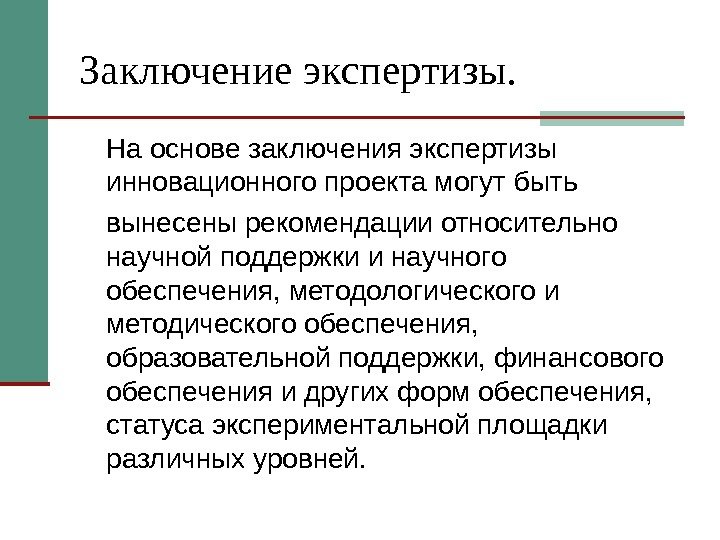 Заключение экспертизы.

На основе заключения экспертизы инновационного проекта могут быть вынесены рекомендации относительно научной поддержки и научного обеспечения, методологического и методического обеспечения, образовательной поддержки, финансового обеспечения и других форм обеспечения, статуса экспериментальной площадки различных уровней.